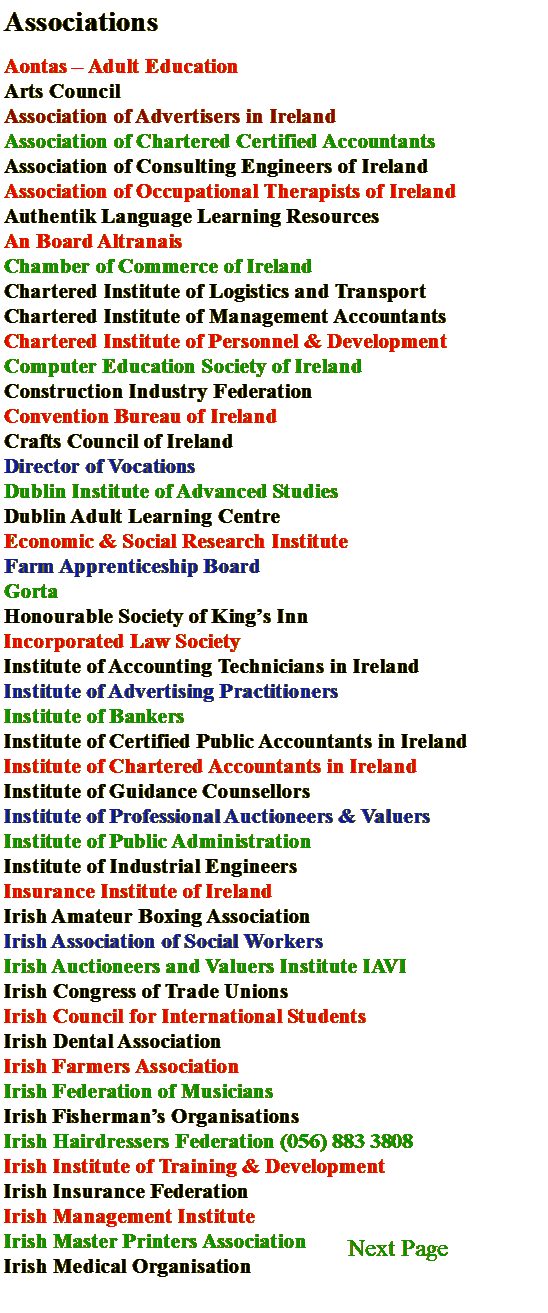 Associations

Aontas – Adult Education
Arts Council
Association of Advertisers in Ireland
Association of Chartered Certified Accountants
Association of Consulting Engineers of Ireland
Association of Occupational Therapists of Ireland
Authentik Language Learning Resources
An Board Altranais
Chamber of Commerce of Ireland
Chartered Institute of Logistics and Transport
Chartered Institute of Management Accountants
Chartered Institute of Personnel & Development
Computer Education Society of Ireland
Construction Industry Federation
Convention Bureau of Ireland
Crafts Council of Ireland
Director of Vocations
Dublin Institute of Advanced Studies
Dublin Adult Learning Centre
Economic & Social Research Institute
Farm Apprenticeship Board
Gorta
Honourable Society of King's Inn
Incorporated Law Society
Institute of Accounting Technicians in Ireland
Institute of Advertising Practitioners
Institute of Bankers
Institute of Certified Public Accountants in Ireland
Institute of Chartered Accountants in Ireland
Institute of Guidance Counsellors
Institute of Professional Auctioneers & Valuers
Institute of Public Administration
Institute of Industrial Engineers
Insurance Institute of Ireland
Irish Amateur Boxing Association
Irish Association of Social Workers
Irish Auctioneers and Valuers Institute IAVI
Irish Congress of Trade Unions
Irish Council for International Students
Irish Dental Association
Irish Farmers Association
Irish Federation of Musicians
Irish Fisherman's Organisations
Irish Hairdressers Federation (056) 883 3808
Irish Institute of Training & Development
Irish Insurance Federation
Irish Management Institute
Irish Master Printers Association
Irish Medical Organisation

Next Page